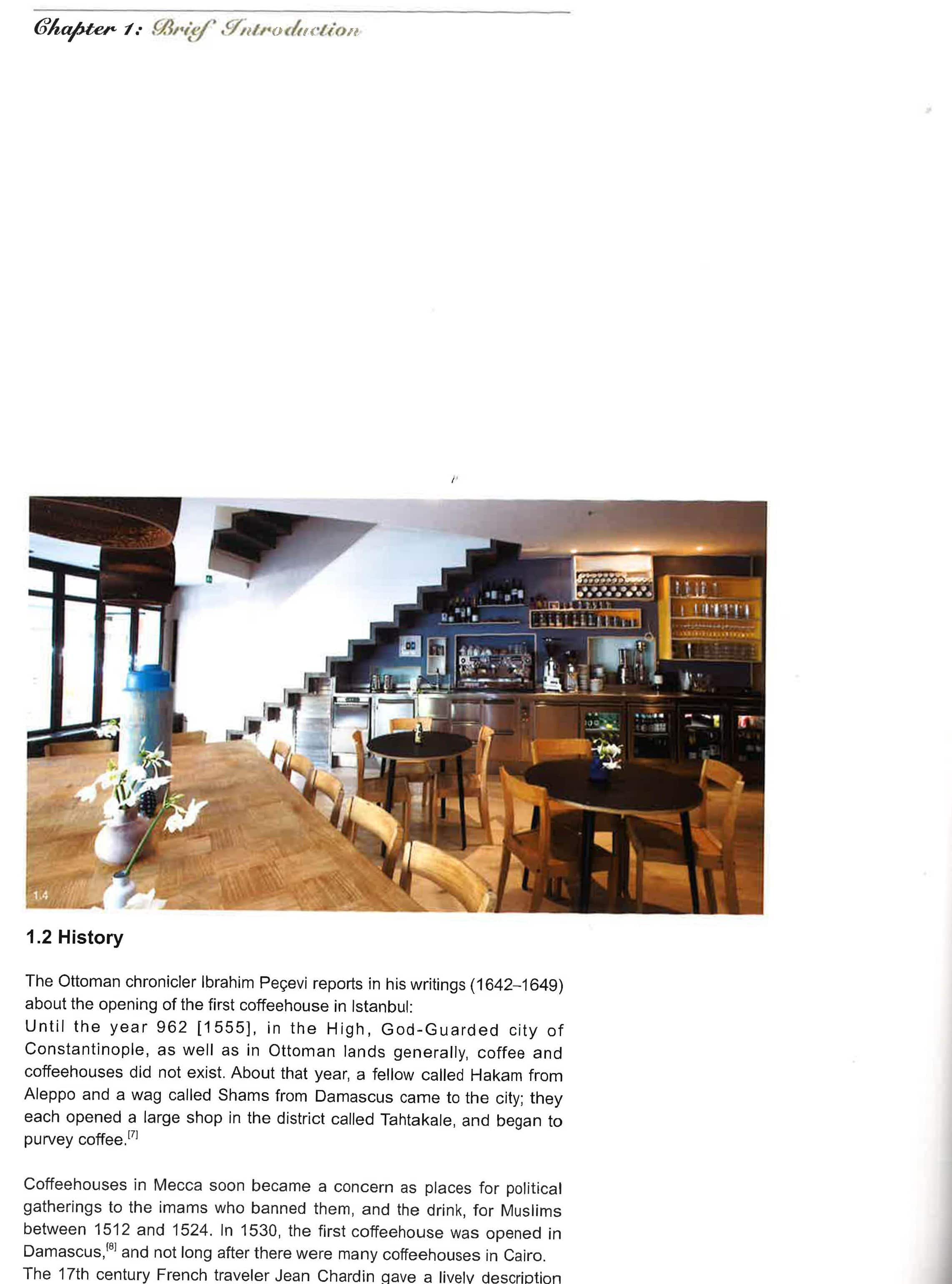 Chapter 1: Brief Introduction

1.4

1.2 History

The Ottoman chronicler Ibrahim Peçevi reports in his writings (1642–1649) about the opening of the first coffeehouse in Istanbul:
Until the year 962 [1555], in the High, God-Guarded city of Constantinople, as well as in Ottoman lands generally, coffee and coffeehouses did not exist. About that year, a fellow called Hakam from Aleppo and a wag called Shams from Damascus came to the city; they each opened a large shop in the district called Tahtakale, and began to purvey coffee.$^{[7]}$

Coffeehouses in Mecca soon became a concern as places for political gatherings to the imams who banned them, and the drink, for Muslims between 1512 and 1524. In 1530, the first coffeehouse was opened in Damascus,$^{[8]}$ and not long after there were many coffeehouses in Cairo.
The 17th century French traveler Jean Chardin gave a lively description